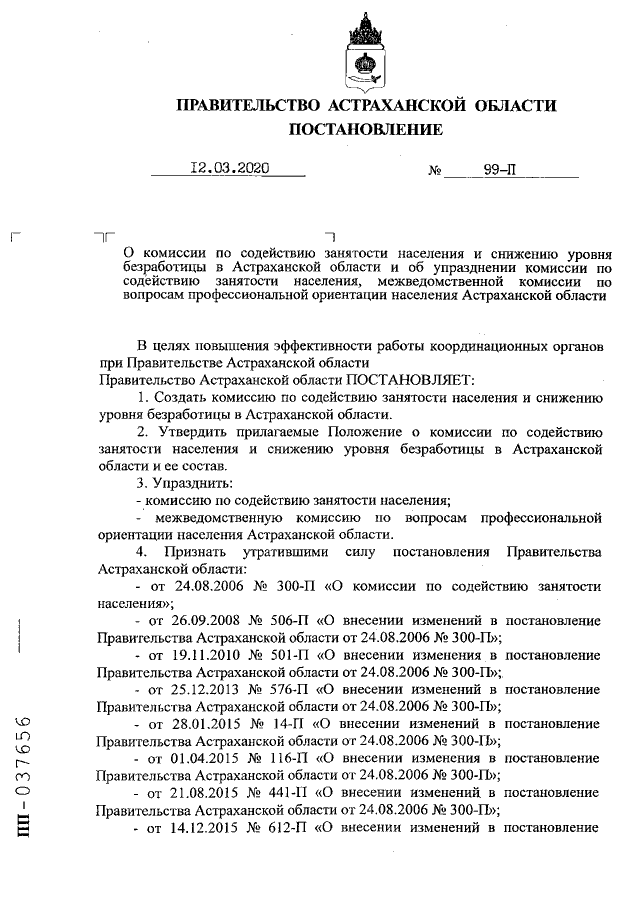 ПРАВИТЕЛЬСТВО АСТРАХАНСКОЙ ОБЛАСТИ
ПОСТАНОВЛЕНИЕ

12.03.2020 № 99-П

О комиссии по содействию занятости населения и снижению уровня безработицы в Астраханской области и об упразднении комиссии по содействию занятости населения, межведомственной комиссии по вопросам профессиональной ориентации населения Астраханской области

В целях повышения эффективности работы координационных органов при Правительстве Астраханской области
Правительство Астраханской области ПОСТАНОВЛЯЕТ:
1. Создать комиссию по содействию занятости населения и снижению уровня безработицы в Астраханской области.
2. Утвердить прилагаемые Положение о комиссии по содействию занятости населения и снижению уровня безработицы в Астраханской области и ее состав.
3. Упразднить:
- комиссию по содействию занятости населения;
- межведомственную комиссию по вопросам профессиональной ориентации населения Астраханской области.
4. Признать утратившими силу постановления Правительства Астраханской области:
- от 24.08.2006 № 300-П «О комиссии по содействию занятости населения»;
- от 26.09.2008 № 506-П «О внесении изменений в постановление Правительства Астраханской области от 24.08.2006 № 300-П»;
- от 19.11.2010 № 501-П «О внесении изменения в постановление Правительства Астраханской области от 24.08.2006 № 300-П»;
- от 25.12.2013 № 576-П «О внесении изменений в постановление Правительства Астраханской области от 24.08.2006 № 300-П»;
- от 28.01.2015 № 14-П «О внесении изменений в постановление Правительства Астраханской области от 24.08.2006 № 300-П»;
- от 01.04.2015 № 116-П «О внесении изменения в постановление Правительства Астраханской области от 24.08.2006 № 300-П»;
- от 21.08.2015 № 441-П «О внесении изменений в постановление Правительства Астраханской области от 24.08.2006 № 300-П»;
- от 14.12.2015 № 612-П «О внесении изменений в постановление

ПП - 037656